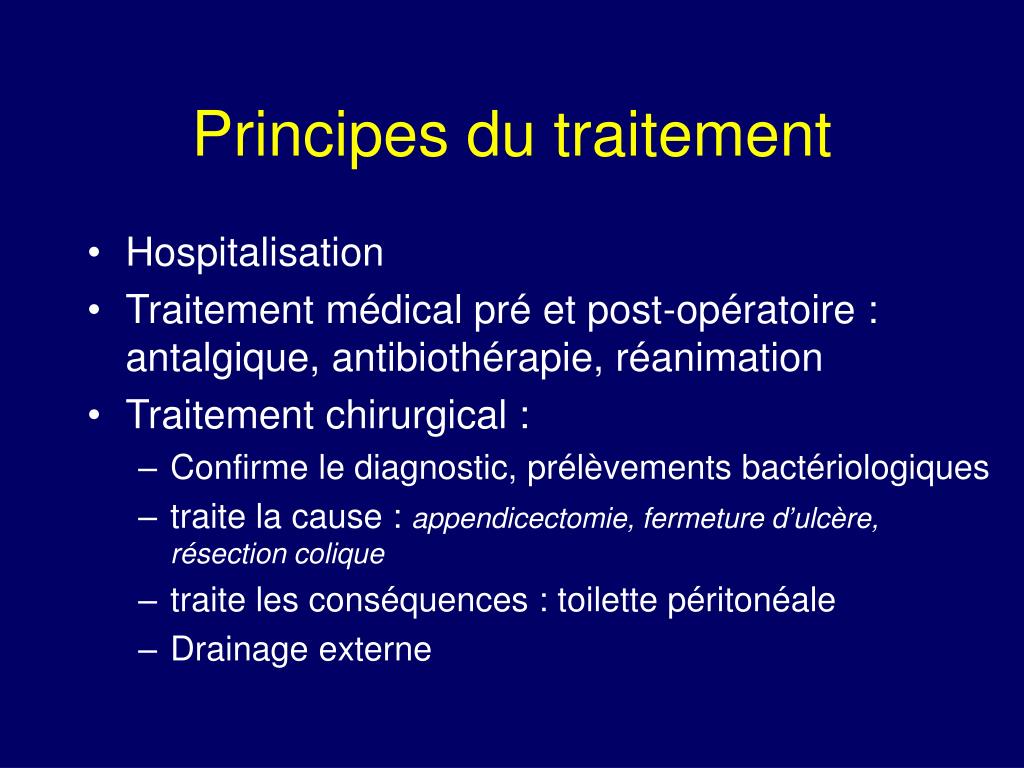 Principes du traitement

• Hospitalisation
• Traitement médical pré et post-opératoire : antalgique, antibiothérapie, réanimation
• Traitement chirurgical :
– Confirme le diagnostic, prélèvements bactériologiques
– traite la cause : appendicectomie, fermeture d'ulcère, résection colique
– traite les conséquences : toilette péritonéale
– Drainage externe